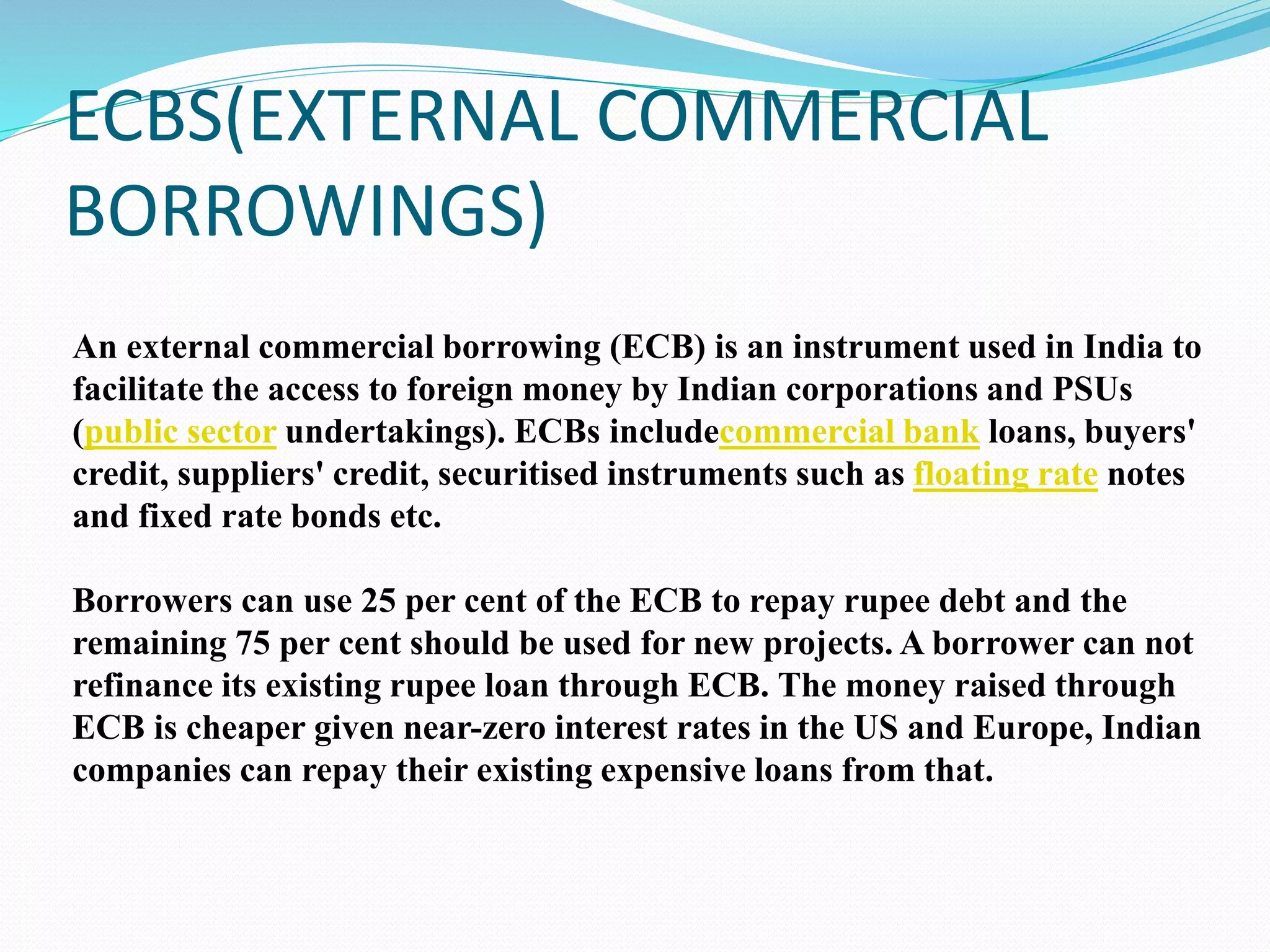 ECBS(EXTERNAL COMMERCIAL BORROWINGS)

An external commercial borrowing (ECB) is an instrument used in India to facilitate the access to foreign money by Indian corporations and PSUs (public sector undertakings). ECBs includecommercial bank loans, buyers' credit, suppliers' credit, securitised instruments such as floating rate notes and fixed rate bonds etc.

Borrowers can use 25 per cent of the ECB to repay rupee debt and the remaining 75 per cent should be used for new projects. A borrower can not refinance its existing rupee loan through ECB. The money raised through ECB is cheaper given near-zero interest rates in the US and Europe, Indian companies can repay their existing expensive loans from that.